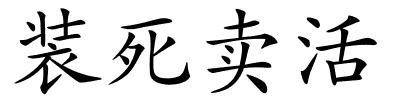 装死卖活